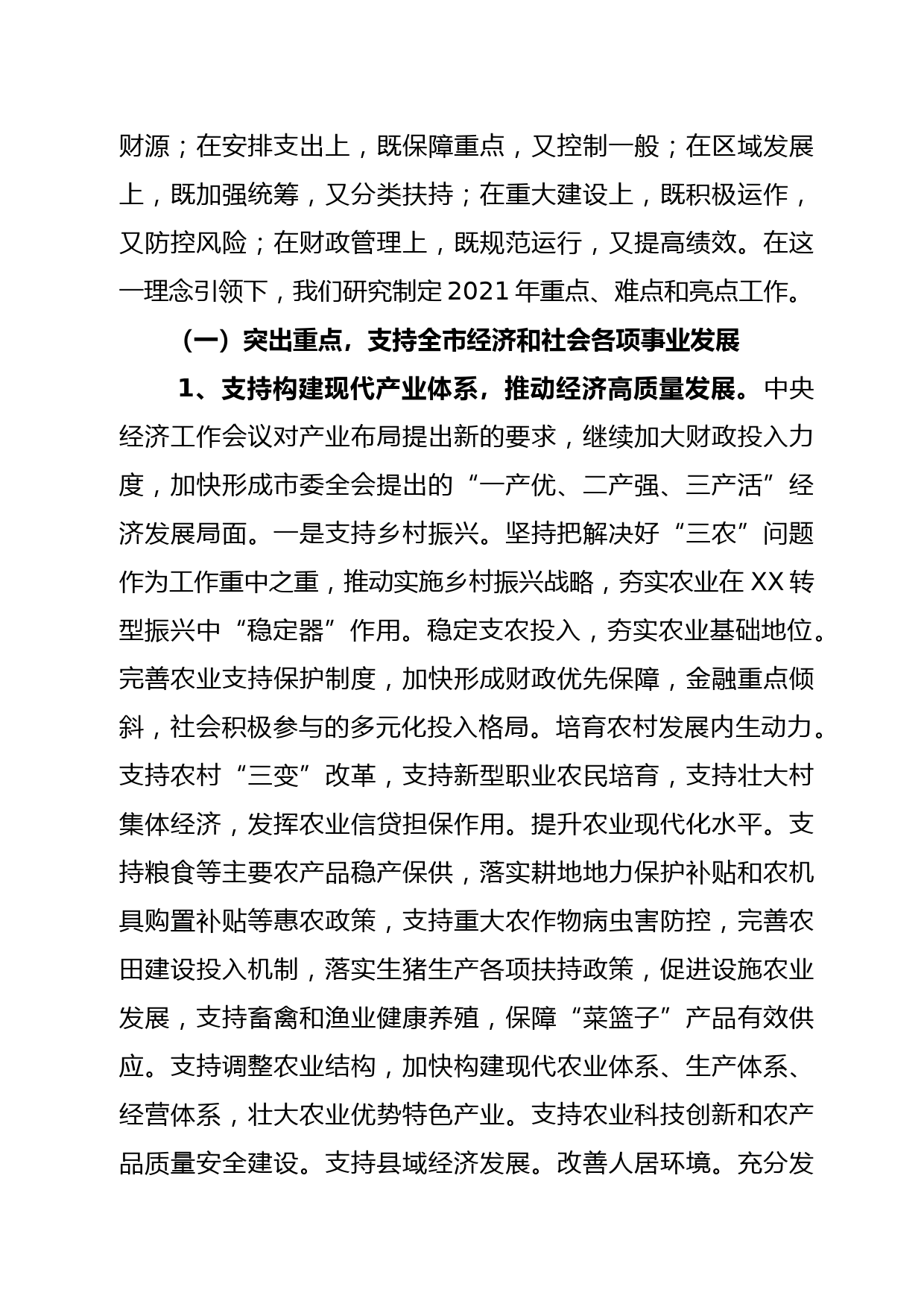 财源；在安排支出上，既保障重点，又控制一般；在区域发展上，既加强统筹，又分类扶持；在重大建设上，既积极运作，又防控风险；在财政管理上，既规范运行，又提高绩效。在这一理念引领下，我们研究制定 2021 年重点、难点和亮点工作。

（一）突出重点，支持全市经济和社会各项事业发展

1、支持构建现代产业体系，推动经济高质量发展。中央经济工作会议对产业布局提出新的要求，继续加大财政投入力度，加快形成市委全会提出的“一产优、二产强、三产活”经济发展局面。一是支持乡村振兴。坚持把解决好“三农”问题作为工作重中之重，推动实施乡村振兴战略，夯实农业在 XX 转型振兴中“稳定器”作用。稳定支农投入，夯实农业基础地位。完善农业支持保护制度，加快形成财政优先保障，金融重点倾斜，社会积极参与的多元化投入格局。培育农村发展内生动力。支持农村“三变”改革，支持新型职业农民培育，支持壮大村集体经济，发挥农业信贷担保作用。提升农业现代化水平。支持粮食等主要农产品稳产保供，落实耕地地力保护补贴和农机具购置补贴等惠农政策，支持重大农作物病虫害防控，完善农田建设投入机制，落实生猪生产各项扶持政策，促进设施农业发展，支持畜禽和渔业健康养殖，保障“菜篮子”产品有效供应。支持调整农业结构，加快构建现代农业体系、生产体系、经营体系，壮大农业优势特色产业。支持农业科技创新和农产品质量安全建设。支持县域经济发展。改善人居环境。充分发